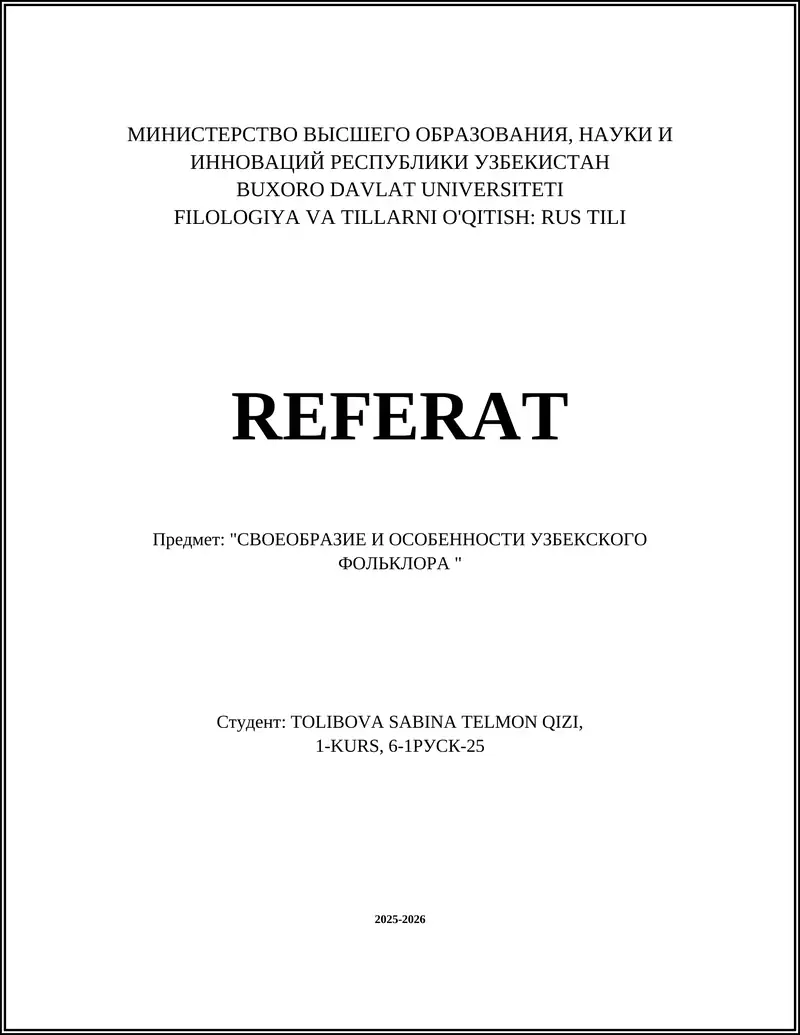 МИНИСТЕРСТВО ВЫСШЕГО ОБРАЗОВАНИЯ, НАУКИ И ИННОВАЦИЙ РЕСПУБЛИКИ УЗБЕКИСТАН
BUXORO DAVLAT UNIVERSITETI
FILOLOGIYA VA TILLARNI O'QITISH: RUS TILI

REFERAT

Предмет: "СВОЕОБРАЗИЕ И ОСОБЕННОСТИ УЗБЕКСКОГО ФОЛЬКЛОРА "

Студент: TOLIBOVA SABINA TELMON QIZI,
1-KURS, 6-1РУСК-25

2025-2026